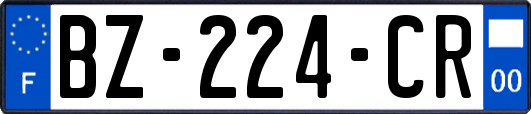 F
BZ-224-CR
00